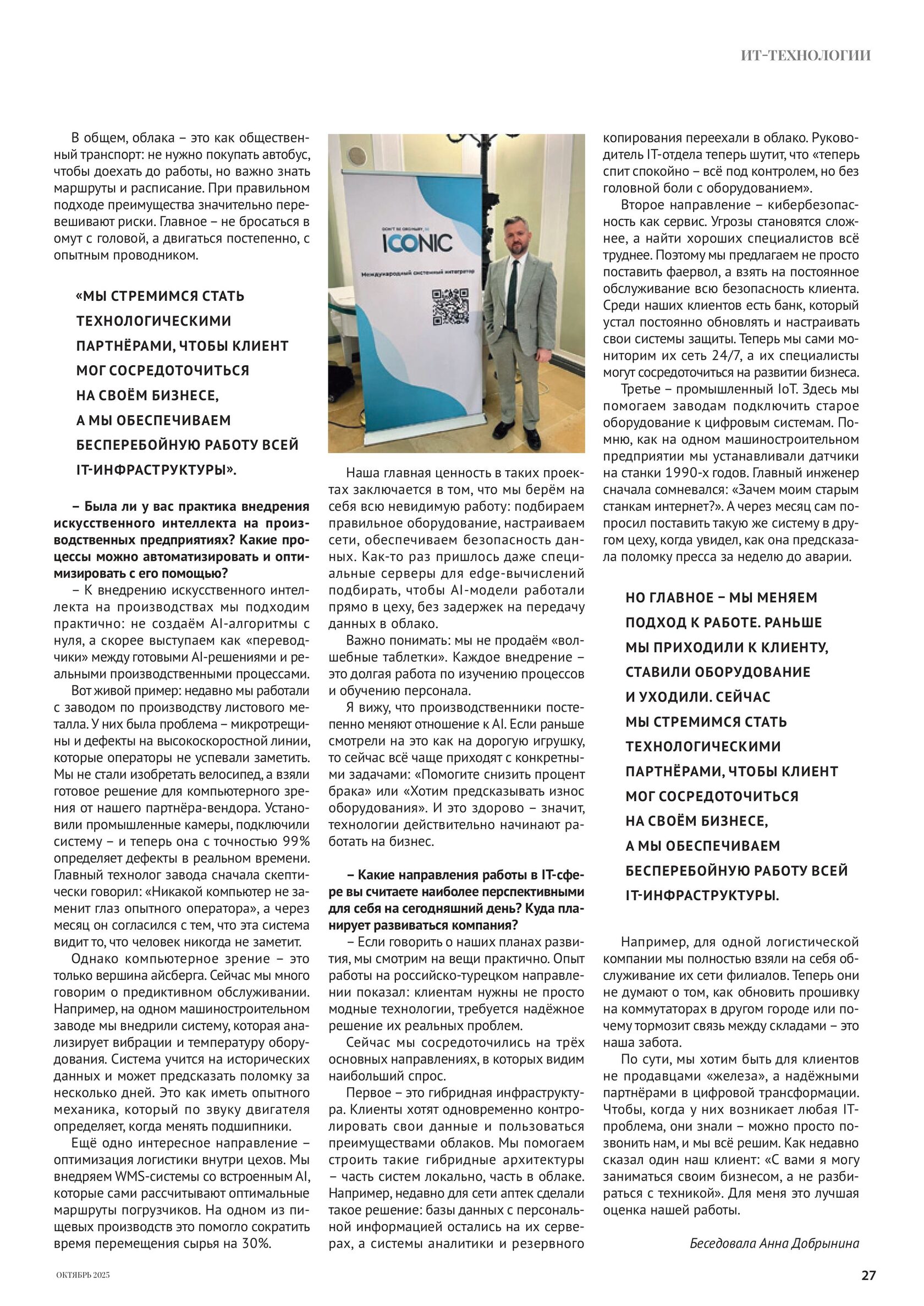 ИТ-ТЕХНОЛОГИИ

В общем, облака – это как общественный транспорт: не нужно покупать автобус, чтобы доехать до работы, но важно знать маршруты и расписание. При правильном подходе преимущества значительно перевешивают риски. Главное – не бросаться в омут с головой, а двигаться постепенно, с опытным проводником.

«МЫ СТРЕМИМСЯ СТАТЬ ТЕХНОЛОГИЧЕСКИМИ ПАРТНЁРАМИ, ЧТОБЫ КЛИЕНТ МОГ СОСРЕДОТОЧИТЬСЯ НА СВОЁМ БИЗНЕСЕ, А МЫ ОБЕСПЕЧИВАЕМ БЕСПЕРЕБОЙНУЮ РАБОТУ ВСЕЙ IT-ИНФРАСТРУКТУРЫ».

– Была ли у вас практика внедрения искусственного интеллекта на производственных предприятиях? Какие процессы можно автоматизировать и оптимизировать с его помощью?

– К внедрению искусственного интеллекта на производствах мы подходим практично: не создаём AI-алгоритмы с нуля, а скорее выступаем как «переводчики» между готовыми AI-решениями и реальными производственными процессами.

Вот живой пример: недавно мы работали с заводом по производству листового металла. У них была проблема – микротрещины и дефекты на высокоскоростной линии, которые операторы не успевали заметить. Мы не стали изобретать велосипед, а взяли готовое решение для компьютерного зрения от нашего партнёра-вендора. Установили промышленные камеры, подключили систему – и теперь она с точностью 99% определяет дефекты в реальном времени. Главный технолог завода сначала скептически говорил: «Никакой компьютер не заменит глаз опытного оператора», а через месяц он согласился с тем, что эта система видит то, что человек никогда не заметит.

Однако компьютерное зрение – это только вершина айсберга. Сейчас мы много говорим о предиктивном обслуживании. Например, на одном машиностроительном заводе мы внедрили систему, которая анализирует вибрации и температуру оборудования. Система учится на исторических данных и может предсказать поломку за несколько дней. Это как иметь опытного механика, который по звуку двигателя определяет, когда менять подшипники.

Ещё одно интересное направление – оптимизация логистики внутри цехов. Мы внедряем WMS-системы со встроенным AI, которые сами рассчитывают оптимальные маршруты погрузчиков. На одном из пищевых производств это помогло сократить время перемещения сырья на 30%.

DON'T BE ORDINARY, BE
ICONIC
Международный системный интегратор

Наша главная ценность в таких проектах заключается в том, что мы берём на себя всю невидимую работу: подбираем правильное оборудование, настраиваем сети, обеспечиваем безопасность данных. Как-то раз пришлось даже специальные серверы для edge-вычислений подбирать, чтобы AI-модели работали прямо в цеху, без задержек на передачу данных в облако.

Важно понимать: мы не продаём «волшебные таблетки». Каждое внедрение – это долгая работа по изучению процессов и обучению персонала.

Я вижу, что производственники постепенно меняют отношение к AI. Если раньше смотрели на это как на дорогую игрушку, то сейчас всё чаще приходят с конкретными задачами: «Помогите снизить процент брака» или «Хотим предсказывать износ оборудования». И это здорово – значит, технологии действительно начинают работать на бизнес.

– Какие направления работы в IT-сфере вы считаете наиболее перспективными для себя на сегодняшний день? Куда планирует развиваться компания?

– Если говорить о наших планах развития, мы смотрим на вещи практично. Опыт работы на российско-турецком направлении показал: клиентам нужны не просто модные технологии, требуется надёжное решение их реальных проблем.

Сейчас мы сосредоточились на трёх основных направлениях, в которых видим наибольший спрос.

Первое – это гибридная инфраструктура. Клиенты хотят одновременно контролировать свои данные и пользоваться преимуществами облаков. Мы помогаем строить такие гибридные архитектуры – часть систем локально, часть в облаке. Например, недавно для сети аптек сделали такое решение: базы данных с персональной информацией остались на их серверах, а системы аналитики и резервного копирования переехали в облако. Руководитель IT-отдела теперь шутит, что «теперь спит спокойно – всё под контролем, но без головной боли с оборудованием».

Второе направление – кибербезопасность как сервис. Угрозы становятся сложнее, а найти хороших специалистов всё труднее. Поэтому мы предлагаем не просто поставить фаервол, а взять на постоянное обслуживание всю безопасность клиента. Среди наших клиентов есть банк, который устал постоянно обновлять и настраивать свои системы защиты. Теперь мы сами мониторим их сеть 24/7, а их специалисты могут сосредоточиться на развитии бизнеса.

Третье – промышленный IoT. Здесь мы помогаем заводам подключить старое оборудование к цифровым системам. Помню, как на одном машиностроительном предприятии мы устанавливали датчики на станки 1990-х годов. Главный инженер сначала сомневался: «Зачем моим старым станкам интернет?». А через месяц сам попросил поставить такую же систему в другом цеху, когда увидел, как она предсказала поломку пресса за неделю до аварии.

НО ГЛАВНОЕ – МЫ МЕНЯЕМ ПОДХОД К РАБОТЕ. РАНЬШЕ МЫ ПРИХОДИЛИ К КЛИЕНТУ, СТАВИЛИ ОБОРУДОВАНИЕ И УХОДИЛИ. СЕЙЧАС МЫ СТРЕМИМСЯ СТАТЬ ТЕХНОЛОГИЧЕСКИМИ ПАРТНЁРАМИ, ЧТОБЫ КЛИЕНТ МОГ СОСРЕДОТОЧИТЬСЯ НА СВОЁМ БИЗНЕСЕ, А МЫ ОБЕСПЕЧИВАЕМ БЕСПЕРЕБОЙНУЮ РАБОТУ ВСЕЙ IT-ИНФРАСТРУКТУРЫ.

Например, для одной логистической компании мы полностью взяли на себя обслуживание их сети филиалов. Теперь они не думают о том, как обновить прошивку на коммутаторах в другом городе или почему тормозит связь между складами – это наша забота.

По сути, мы хотим быть для клиентов не продавцами «железа», а надёжными партнёрами в цифровой трансформации. Чтобы, когда у них возникает любая IT-проблема, они знали – можно просто позвонить нам, и мы всё решим. Как недавно сказал один наш клиент: «С вами я могу заниматься своим бизнесом, а не разбираться с техникой». Для меня это лучшая оценка нашей работы.

Беседовала Анна Добрынина

ОКТЯБРЬ 2025

27